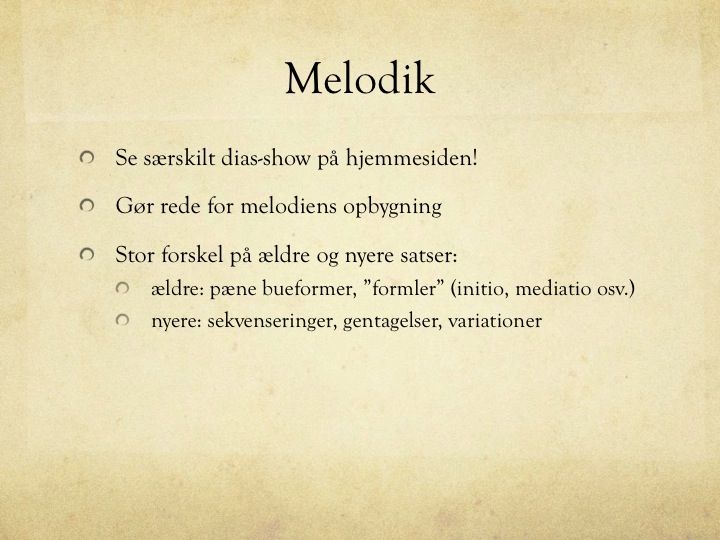 Melodik

Se særskilt dias-show på hjemmesiden!

Gør rede for melodiens opbygning

Stor forskel på ældre og nyere satser:

ældre: pæne bueformer, ”formler” (initio, mediatio osv.)

nyere: sekvenseringer, gentagelser, variationer